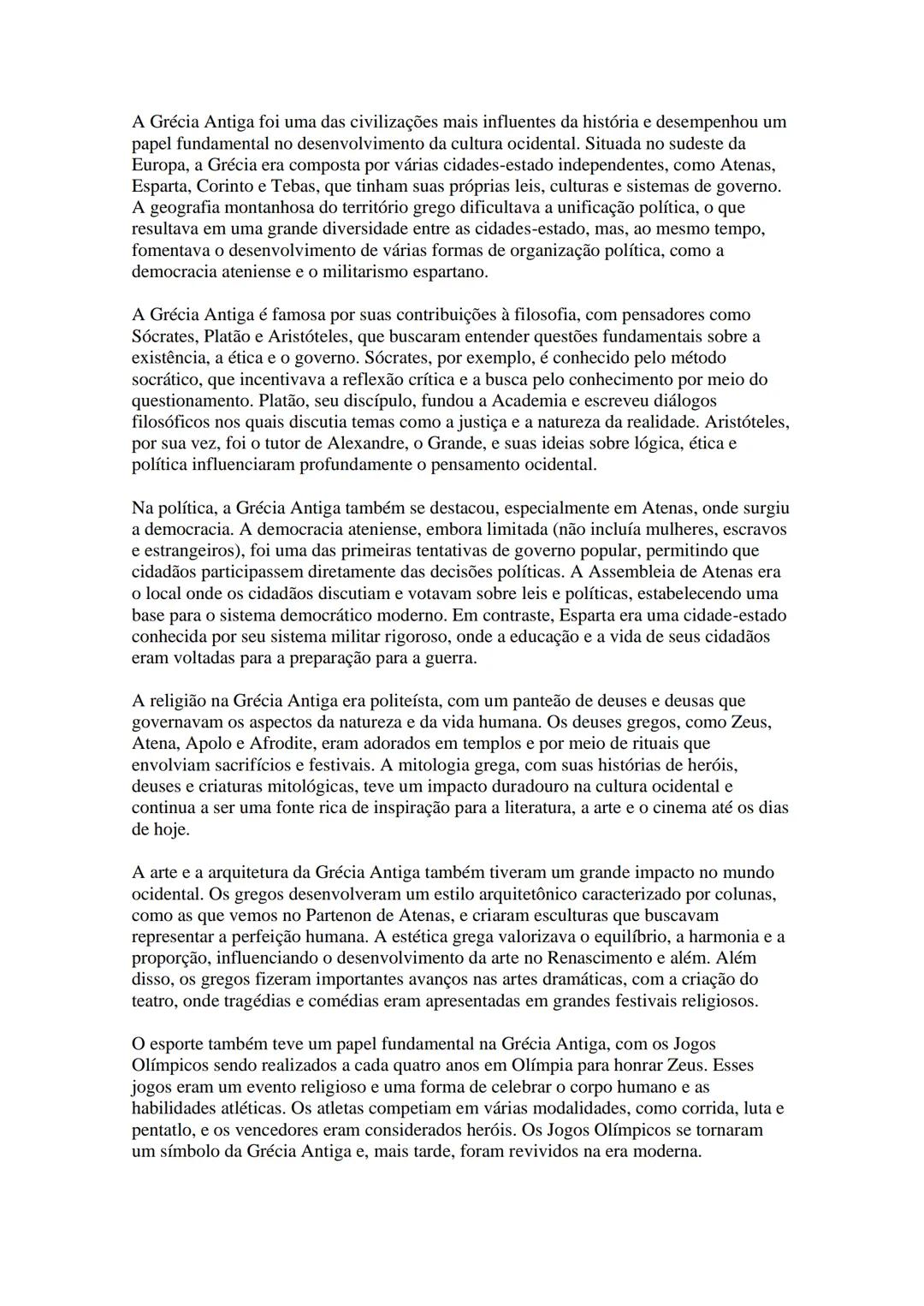 A Grécia Antiga foi uma das civilizações mais influentes da história e desempenhou um papel fundamental no desenvolvimento da cultura ocidental. Situada no sudeste da Europa, a Grécia era composta por várias cidades-estado independentes, como Atenas, Esparta, Corinto e Tebas, que tinham suas próprias leis, culturas e sistemas de governo. A geografia montanhosa do território grego dificultava a unificação política, o que resultava em uma grande diversidade entre as cidades-estado, mas, ao mesmo tempo, fomentava o desenvolvimento de várias formas de organização política, como a democracia ateniense e o militarismo espartano.

A Grécia Antiga é famosa por suas contribuições à filosofia, com pensadores como Sócrates, Platão e Aristóteles, que buscaram entender questões fundamentais sobre a existência, a ética e o governo. Sócrates, por exemplo, é conhecido pelo método socrático, que incentivava a reflexão crítica e a busca pelo conhecimento por meio do questionamento. Platão, seu discípulo, fundou a Academia e escreveu diálogos filosóficos nos quais discutia temas como a justiça e a natureza da realidade. Aristóteles, por sua vez, foi o tutor de Alexandre, o Grande, e suas ideias sobre lógica, ética e política influenciaram profundamente o pensamento ocidental.

Na política, a Grécia Antiga também se destacou, especialmente em Atenas, onde surgiu a democracia. A democracia ateniense, embora limitada (não incluía mulheres, escravos e estrangeiros), foi uma das primeiras tentativas de governo popular, permitindo que cidadãos participassem diretamente das decisões políticas. A Assembleia de Atenas era o local onde os cidadãos discutiam e votavam sobre leis e políticas, estabelecendo uma base para o sistema democrático moderno. Em contraste, Esparta era uma cidade-estado conhecida por seu sistema militar rigoroso, onde a educação e a vida de seus cidadãos eram voltadas para a preparação para a guerra.

A religião na Grécia Antiga era politeísta, com um panteão de deuses e deusas que governavam os aspectos da natureza e da vida humana. Os deuses gregos, como Zeus, Atena, Apolo e Afrodite, eram adorados em templos e por meio de rituais que envolviam sacrifícios e festivais. A mitologia grega, com suas histórias de heróis, deuses e criaturas mitológicas, teve um impacto duradouro na cultura ocidental e continua a ser uma fonte rica de inspiração para a literatura, a arte e o cinema até os dias de hoje.

A arte e a arquitetura da Grécia Antiga também tiveram um grande impacto no mundo ocidental. Os gregos desenvolveram um estilo arquitetônico caracterizado por colunas, como as que vemos no Partenon de Atenas, e criaram esculturas que buscavam representar a perfeição humana. A estética grega valorizava o equilíbrio, a harmonia e a proporção, influenciando o desenvolvimento da arte no Renascimento e além. Além disso, os gregos fizeram importantes avanços nas artes dramáticas, com a criação do teatro, onde tragédias e comédias eram apresentadas em grandes festivais religiosos.

O esporte também teve um papel fundamental na Grécia Antiga, com os Jogos Olímpicos sendo realizados a cada quatro anos em Olímpia para honrar Zeus. Esses jogos eram um evento religioso e uma forma de celebrar o corpo humano e as habilidades atléticas. Os atletas competiam em várias modalidades, como corrida, luta e pentatlo, e os vencedores eram considerados heróis. Os Jogos Olímpicos se tornaram um símbolo da Grécia Antiga e, mais tarde, foram revividos na era moderna.